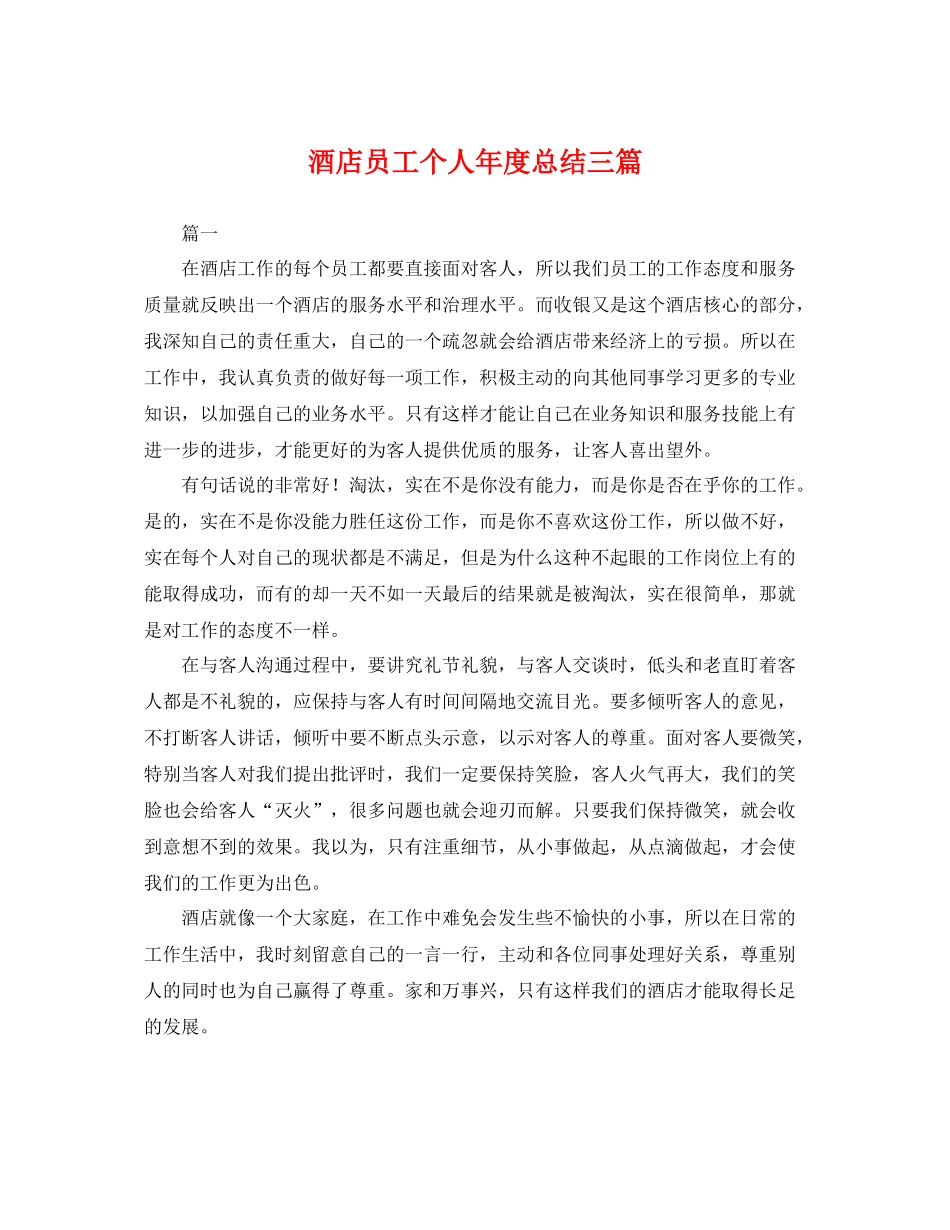 酒店员工个人年度总结三篇

篇一

在酒店工作的每个员工都要直接面对客人，所以我们员工的工作态度和服务质量就反映出一个酒店的服务水平和治理水平。而收银又是这个酒店核心的部分，我深知自己的责任重大，自己的一个疏忽就会给酒店带来经济上的亏损。所以在工作中，我认真负责的做好每一项工作，积极主动的向其他同事学习更多的专业知识，以加强自己的业务水平。只有这样才能让自己在业务知识和服务技能上有进一步的进步，才能更好的为客人提供优质的服务，让客人喜出望外。

有句话说的非常好！淘汰，实在不是你没有能力，而是你是否在乎你的工作。是的，实在不是你没能力胜任这份工作，而是你不喜欢这份工作，所以做不好，实在每个人对自己的现状都是不满足，但是为什么这种不起眼的工作岗位上有的能取得成功，而有的却一天不如一天最后的结果就是被淘汰，实在很简单，那就是对工作的态度不一样。

在与客人沟通过程中，要讲究礼节礼貌，与客人交谈时，低头和老直盯着客人都是不礼貌的，应保持与客人有时间间隔地交流目光。要多倾听客人的意见，不打断客人讲话，倾听中要不断点头示意，以示对客人的尊重。面对客人要微笑，特别当客人对我们提出批评时，我们一定要保持笑脸，客人火气再大，我们的笑脸也会给客人“灭火”，很多问题也就会迎刃而解。只要我们保持微笑，就会收到意想不到的效果。我以为，只有注重细节，从小事做起，从点滴做起，才会使我们的工作更为出色。

酒店就像一个大家庭，在工作中难免会发生些不愉快的小事，所以在日常的工作生活中，我时刻留意自己的一言一行，主动和各位同事处理好关系，尊重别人的同时也为自己赢得了尊重。家和万事兴，只有这样我们的酒店才能取得长足的发展。